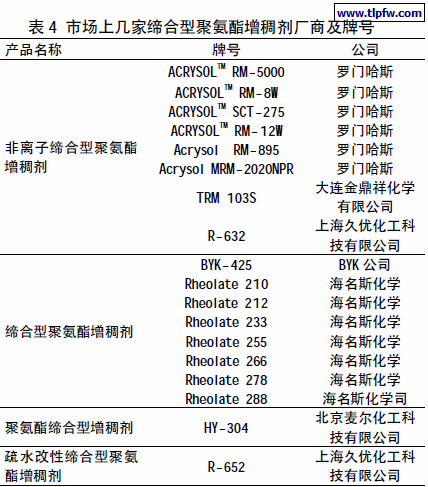 www.tlpfw.com

表 4 市场上几家缔合型聚氨酯增稠剂厂商及牌号

| 产品名称 | 牌号 | 公司 |
|---|---|---|
| 非离子缔合型聚氨酯增稠剂 | ACRYSOL™ RM-5000 | 罗门哈斯 |
| | ACRYSOL™ RM-8W | 罗门哈斯 |
| | ACRYSOL™ SCT-275 | 罗门哈斯 |
| | ACRYSOL™ RM-12W | 罗门哈斯 |
| | Acrysol RM-895 | 罗门哈斯 |
| | Acrysol MRM-2020NPR | 罗门哈斯 |
| | TRM 103S | 大连金鼎祥化学有限公司 |
| | R-632 | 上海久优化工科技有限公司 |
| 缔合型聚氨酯增稠剂 | BYK-425 | BYK 公司 |
| | Rheolate 210 | 海名斯化学 |
| | Rheolate 212 | 海名斯化学 |
| | Rheolate 233 | 海名斯化学 |
| | Rheolate 255 | 海名斯化学 |
| | Rheolate 266 | 海名斯化学 |
| | Rheolate 278 | 海名斯化学 |
| | Rheolate 288 | 海名斯化学司 |
| 聚氨酯缔合型增稠剂 | HY-304 | 北京麦尔化工科技有限公司 |
| 疏水改性缔合型聚氨酯增稠剂 | R-652 | 上海久优化工科技有限公司 |